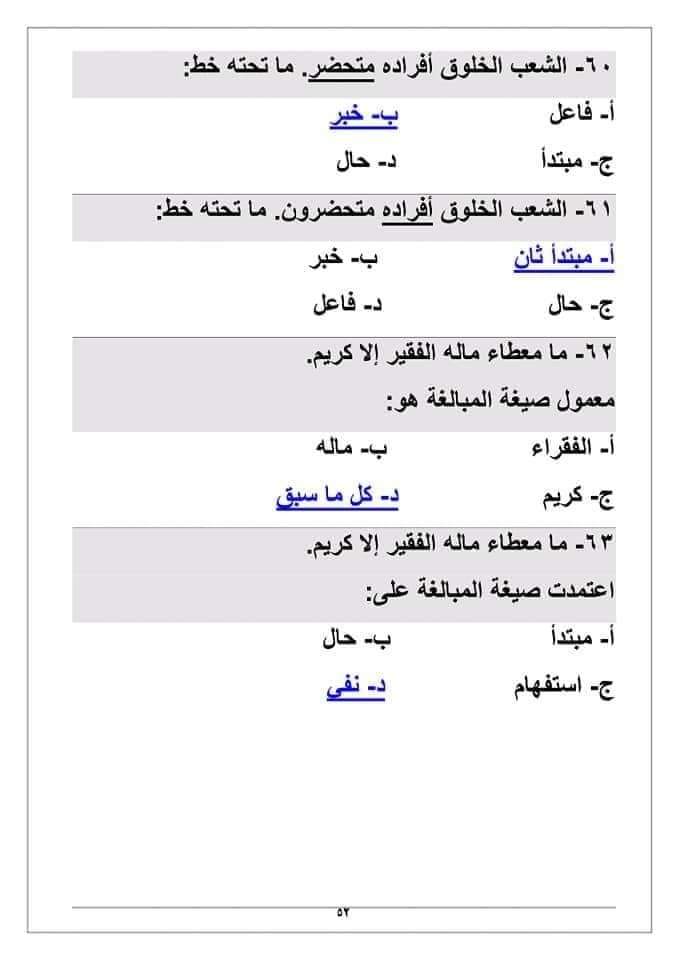 ٦٠- الشعب الخلوق أفراده متحضر. ما تحته خط:

أ- فاعل ب- خبر

ج- مبتدأ د- حال

٦١- الشعب الخلوق أفراده متحضرون. ما تحته خط:

أ- مبتدأ ثان ب- خبر

ج- حال د- فاعل

٦٢- ما معطاء ماله الفقير إلا كريم.

معمول صيغة المبالغة هو:

أ- الفقراء ب- ماله

ج- كريم د- كل ما سبق

٦٣- ما معطاء ماله الفقير إلا كريم.

اعتمدت صيغة المبالغة على:

أ- مبتدأ ب- حال

ج- استفهام د- نفي

٥٢